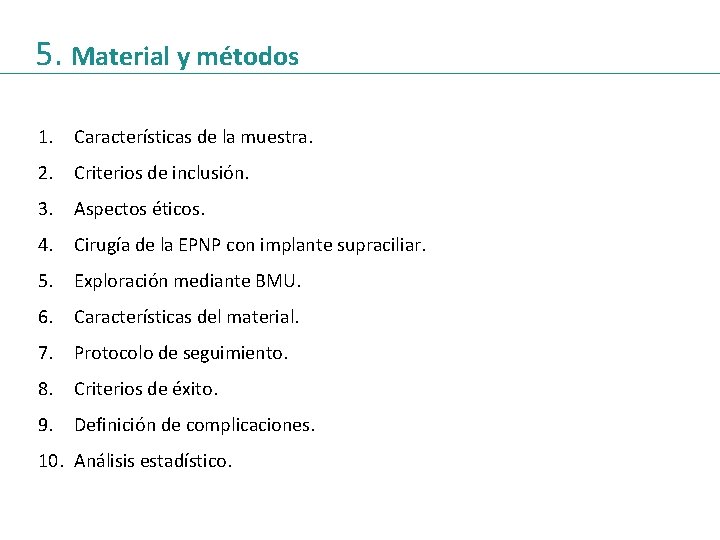 5. Material y métodos

1. Características de la muestra.
2. Criterios de inclusión.
3. Aspectos éticos.
4. Cirugía de la EPNP con implante supraciliar.
5. Exploración mediante BMU.
6. Características del material.
7. Protocolo de seguimiento.
8. Criterios de éxito.
9. Definición de complicaciones.
10. Análisis estadístico.